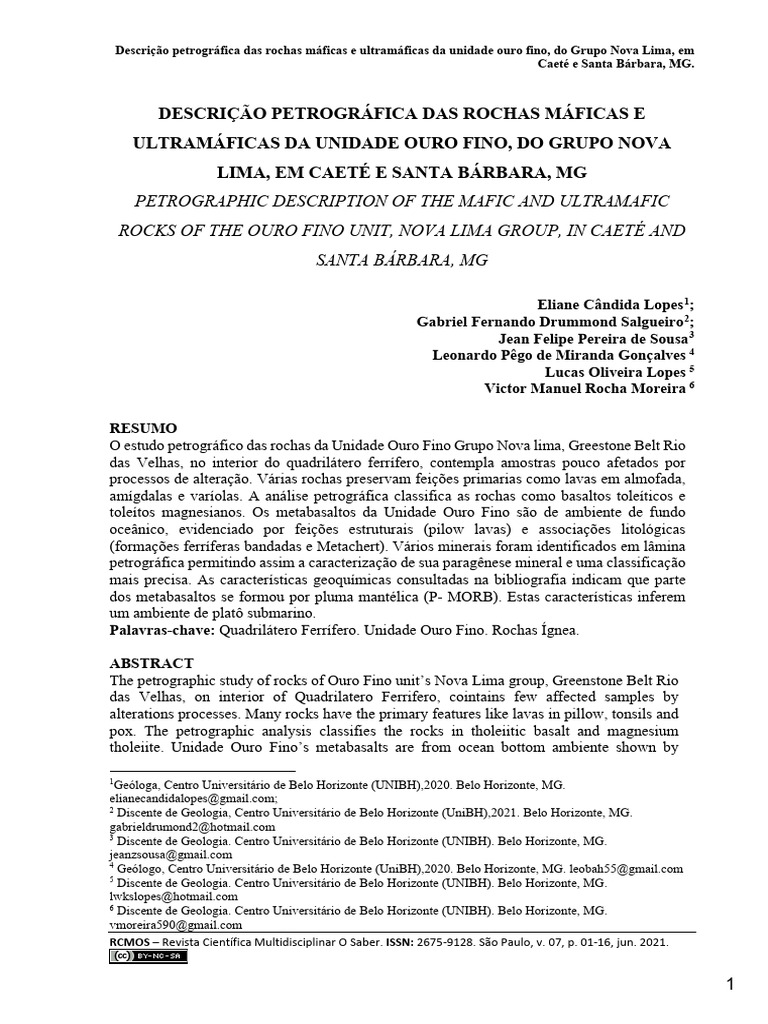 Descrição petrográfica das rochas máficas e ultramáficas da unidade ouro fino, do Grupo Nova Lima, em Caeté e Santa Bárbara, MG.

DESCRIÇÃO PETROGRÁFICA DAS ROCHAS MÁFICAS E ULTRAMÁFICAS DA UNIDADE OURO FINO, DO GRUPO NOVA LIMA, EM CAETÉ E SANTA BÁRBARA, MG

PETROGRAPHIC DESCRIPTION OF THE MAFIC AND ULTRAMAFIC ROCKS OF THE OURO FINO UNIT, NOVA LIMA GROUP, IN CAETÉ AND SANTA BÁRBARA, MG

Eliane Cândida Lopes$^1$;
Gabriel Fernando Drummond Salgueiro$^2$;
Jean Felipe Pereira de Sousa$^3$
Leonardo Pêgo de Miranda Gonçalves $^4$
Lucas Oliveira Lopes $^5$
Victor Manuel Rocha Moreira $^6$

RESUMO
O estudo petrográfico das rochas da Unidade Ouro Fino Grupo Nova lima, Greestone Belt Rio das Velhas, no interior do quadrilátero ferrífero, contempla amostras pouco afetados por processos de alteração. Várias rochas preservam feições primarias como lavas em almofada, amígdalas e varíolas. A análise petrográfica classifica as rochas como basaltos toleíticos e toleítos magnesianos. Os metabasaltos da Unidade Ouro Fino são de ambiente de fundo oceânico, evidenciado por feições estruturais (pilow lavas) e associações litológicas (formações ferríferas bandadas e Metachert). Vários minerais foram identificados em lâmina petrográfica permitindo assim a caracterização de sua paragênese mineral e uma classificação mais precisa. As características geoquímicas consultadas na bibliografia indicam que parte dos metabasaltos se formou por pluma mantélica (P- MORB). Estas características inferem um ambiente de platô submarino.
Palavras-chave: Quadrilátero Ferrífero. Unidade Ouro Fino. Rochas Ígnea.

ABSTRACT
The petrographic study of rocks of Ouro Fino unit's Nova Lima group, Greenstone Belt Rio das Velhas, on interior of Quadrilatero Ferrifero, cointains few affected samples by alterations processes. Many rocks have the primary features like lavas in pillow, tonsils and pox. The petrographic analysis classifies the rocks in tholeiitic basalt and magnesium tholeiite. Unidade Ouro Fino's metabasalts are from ocean bottom ambiente shown by

$^1$Geóloga, Centro Universitário de Belo Horizonte (UNIBH),2020. Belo Horizonte, MG. elianecandidalopes@gmail.com;
$^2$ Discente de Geologia, Centro Universitário de Belo Horizonte (UniBH),2021. Belo Horizonte, MG. gabrieldrumond2@hotmail.com
$^3$ Discente de Geologia. Centro Universitário de Belo Horizonte (UNIBH). Belo Horizonte, MG. jeanzsousa@gmail.com
$^4$ Geólogo, Centro Universitário de Belo Horizonte (UniBH),2020. Belo Horizonte, MG. leobah55@gmail.com
$^5$ Discente de Geologia. Centro Universitário de Belo Horizonte (UNIBH). Belo Horizonte, MG. lwkslopes@hotmail.com
$^6$ Discente de Geologia. Centro Universitário de Belo Horizonte (UNIBH). Belo Horizonte, MG. vmoreira590@gmail.com

RCMOS – Revista Científica Multidisciplinar O Saber. ISSN: 2675-9128. São Paulo, v. 07, p. 01-16, jun. 2021.
cc BY-NC-SA

1